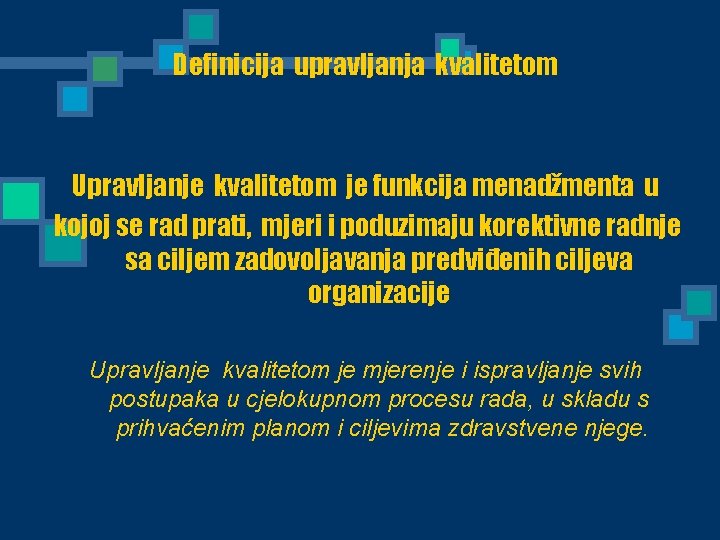 Definicija upravljanja kvalitetom

Upravljanje kvalitetom je funkcija menadžmenta u kojoj se rad prati, mjeri i poduzimaju korektivne radnje sa ciljem zadovoljavanja predviđenih ciljeva organizacije

Upravljanje kvalitetom je mjerenje i ispravljanje svih postupaka u cjelokupnom procesu rada, u skladu s prihvaćenim planom i ciljevima zdravstvene njege.